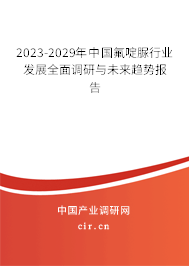 2023-2029年中国氟啶脲行业发展全面调研与未来趋势报告

中国产业调研网
cir.cn